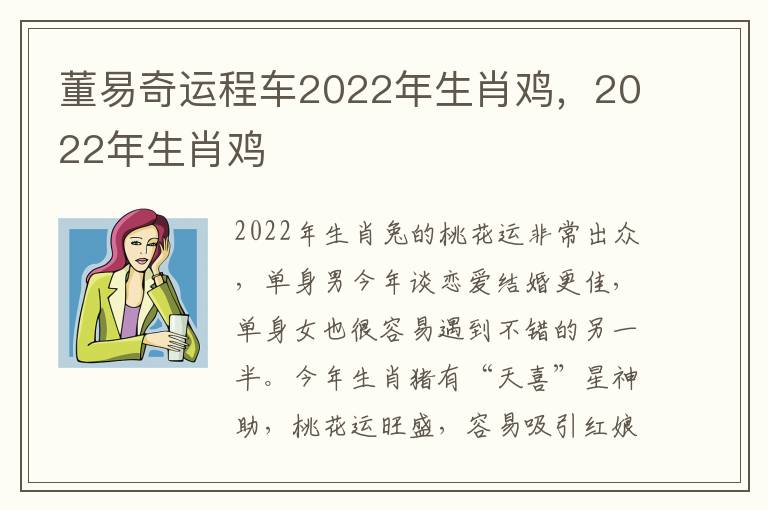 董易奇运程车2022年生肖鸡，2022年生肖鸡

2022年生肖兔的桃花运非常出众，单身男今年谈恋爱结婚更佳，单身女也很容易遇到不错的另一半。今年生肖猪有“天喜”星神助，桃花运旺盛，容易吸引红娘